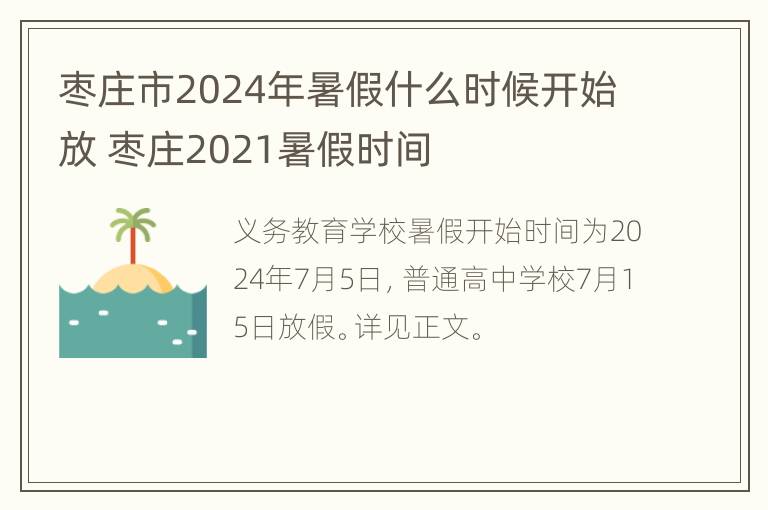 枣庄市2024年暑假什么时候开始放 枣庄2021暑假时间

义务教育学校暑假开始时间为2024年7月5日, 普通高中学校7月15日放假。详见正文。